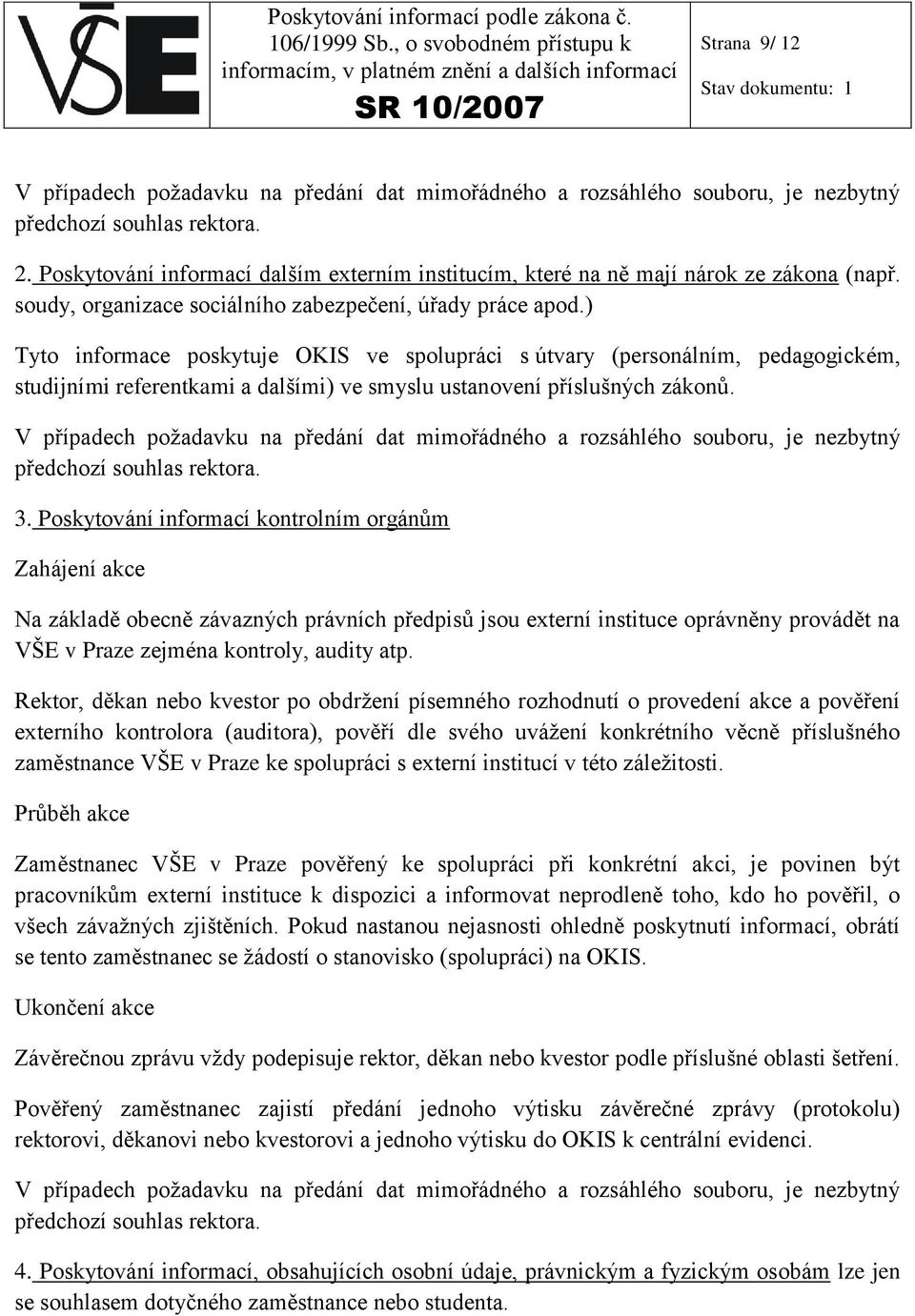 VŠE

Poskytování informací podle zákona č. 106/1999 Sb., o svobodném přístupu k informacím, v platném znění a dalších informací

SR 10/2007

Strana 9/ 12

Stav dokumentu: 1

V případech požadavku na předání dat mimořádného a rozsáhlého souboru, je nezbytný předchozí souhlas rektora.

2. Poskytování informací dalším externím institucím, které na ně mají nárok ze zákona (např. soudy, organizace sociálního zabezpečení, úřady práce apod.)

Tyto informace poskytuje OKIS ve spolupráci s útvary (personálním, pedagogickém, studijními referentkami a dalšími) ve smyslu ustanovení příslušných zákonů.

V případech požadavku na předání dat mimořádného a rozsáhlého souboru, je nezbytný předchozí souhlas rektora.

3. Poskytování informací kontrolním orgánům

Zahájení akce

Na základě obecně závazných právních předpisů jsou externí instituce oprávněny provádět na VŠE v Praze zejména kontroly, audity atp.

Rektor, děkan nebo kvestor po obdržení písemného rozhodnutí o provedení akce a pověření externího kontrolora (auditora), pověří dle svého uvážení konkrétního věcně příslušného zaměstnance VŠE v Praze ke spolupráci s externí institucí v této záležitosti.

Průběh akce

Zaměstnanec VŠE v Praze pověřený ke spolupráci při konkrétní akci, je povinen být pracovníkům externí instituce k dispozici a informovat neprodleně toho, kdo ho pověřil, o všech závažných zjištěních. Pokud nastanou nejasnosti ohledně poskytnutí informací, obrátí se tento zaměstnanec se žádostí o stanovisko (spolupráci) na OKIS.

Ukončení akce

Závěrečnou zprávu vždy podepisuje rektor, děkan nebo kvestor podle příslušné oblasti šetření.

Pověřený zaměstnanec zajistí předání jednoho výtisku závěrečné zprávy (protokolu) rektorovi, děkanovi nebo kvestorovi a jednoho výtisku do OKIS k centrální evidenci.

V případech požadavku na předání dat mimořádného a rozsáhlého souboru, je nezbytný předchozí souhlas rektora.

4. Poskytování informací, obsahujících osobní údaje, právnickým a fyzickým osobám lze jen se souhlasem dotyčného zaměstnance nebo studenta.